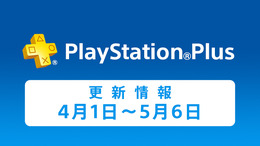 PlayStation®Plus

更新情報
4月1日～5月6日